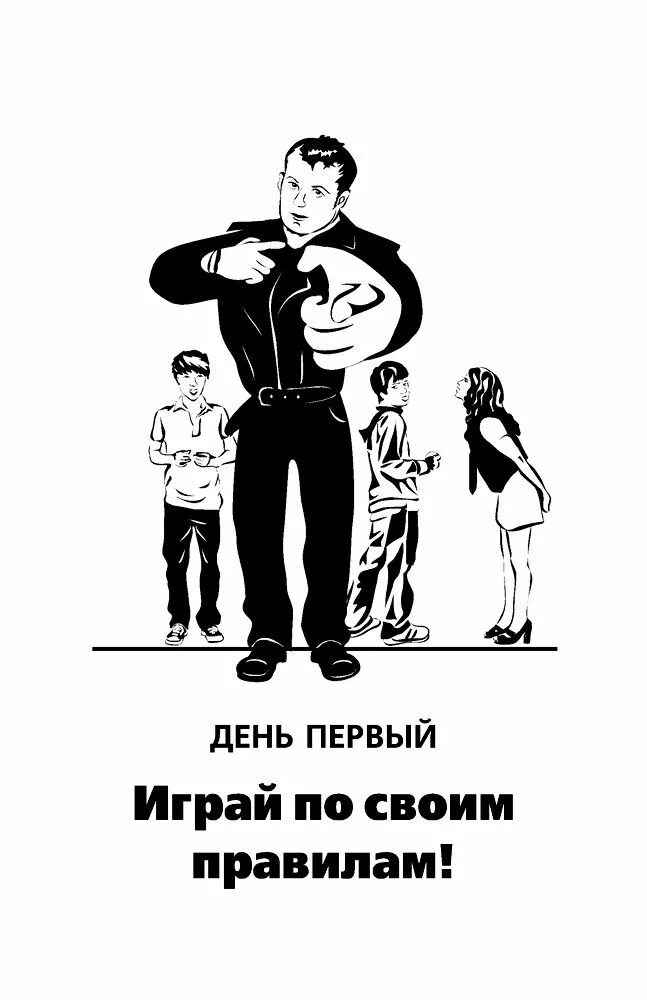 ДЕНЬ ПЕРВЫЙ

Играй по своим правилам!